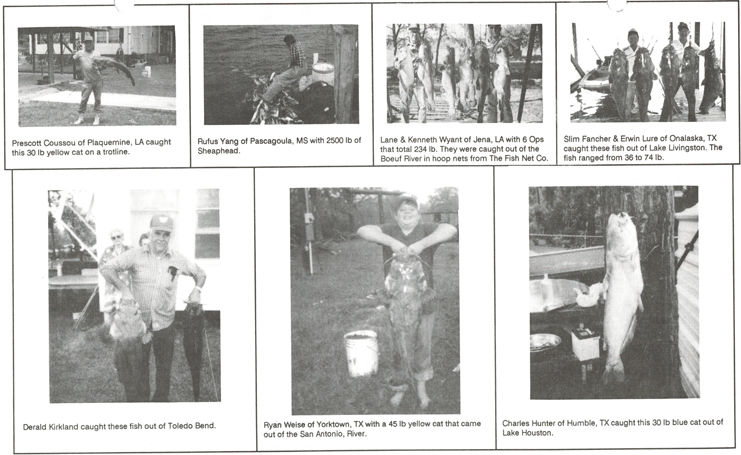 Prescott Coussou of Plaquemine, LA caught this 30 lb yellow cat on a trotline.

Rufus Yang of Pascagoula, MS with 2500 lb of Sheaphead.

Lane & Kenneth Wyant of Jena, LA with 6 Ops that total 234 lb. They were caught out of the Boeuf River in hoop nets from The Fish Net Co.

Slim Fancher & Erwin Lure of Onalaska, TX caught these fish out of Lake Livingston. The fish ranged from 36 to 74 lb.

Derald Kirkland caught these fish out of Toledo Bend.

Ryan Weise of Yorktown, TX with a 45 lb yellow cat that came out of the San Antonio, River.

Charles Hunter of Humble, TX caught this 30 lb blue cat out of Lake Houston.